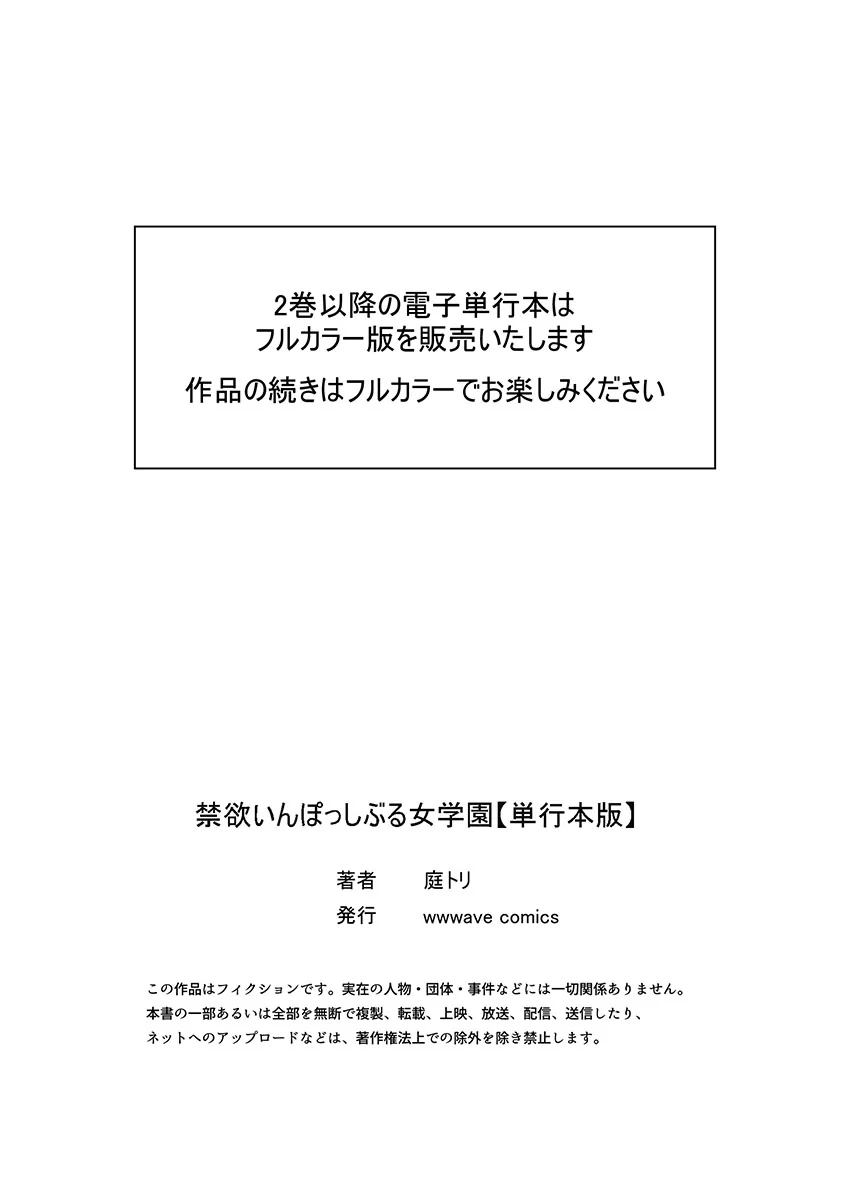 2巻以降の電子単行本は
フルカラー版を販売いたします

作品の続きはフルカラーでお楽しみください

禁欲いんぽっしぶる女学園【単行本版】

著者　庭トリ
発行　wwwave comics

この作品はフィクションです。実在の人物・団体・事件などには一切関係ありません。
本書の一部あるいは全部を無断で複製、転載、上映、放送、配信、送信したり、
ネットへのアップロードなどは、著作権法上での除外を除き禁止します。